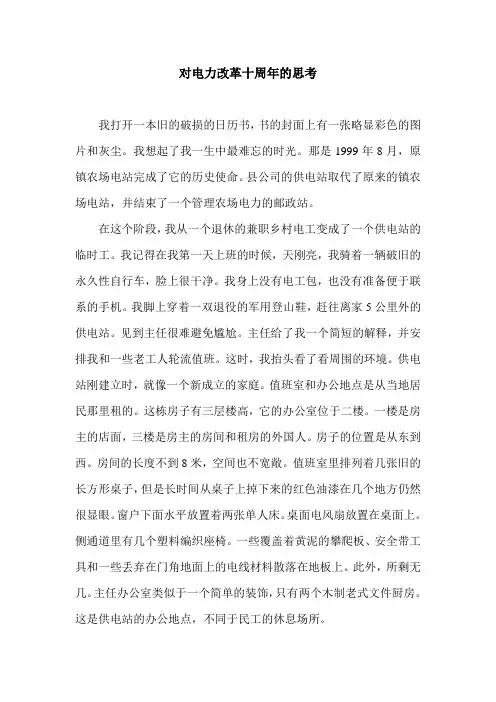 对电力改革十周年的思考

我打开一本旧的破损的日历书，书的封面上有一张略显彩色的图片和灰尘。我想起了我一生中最难忘的时光。那是 1999 年 8 月，原镇农场电站完成了它的历史使命。县公司的供电站取代了原来的镇农场电站，并结束了一个管理农场电力的邮政站。

在这个阶段，我从一个退休的兼职乡村电工变成了一个供电站的临时工。我记得在我第一天上班的时候，天刚亮，我骑着一辆破旧的永久性自行车，脸上很干净。我身上没有电工包，也没有准备便于联系的手机。我脚上穿着一双退役的军用登山鞋，赶往离家 5 公里外的供电站。见到主任很难避免尴尬。主任给了我一个简短的解释，并安排我和一些老工人轮流值班。这时，我抬头看了看周围的环境。供电站刚建立时，就像一个新成立的家庭。值班室和办公地点是从当地居民那里租的。这栋房子有三层楼高，它的办公室位于二楼。一楼是房主的店面，三楼是房主的房间和租房的外国人。房子的位置是从东到西。房间的长度不到 8 米，空间也不宽敞。值班室里排列着几张旧的长方形桌子，但是长时间从桌子上掉下来的红色油漆在几个地方仍然很显眼。窗户下面水平放置着两张单人床。桌面电风扇放置在桌面上。侧通道里有几个塑料编织座椅。一些覆盖着黄泥的攀爬板、安全带工具和一些丢弃在门角地面上的电线材料散落在地板上。此外，所剩无几。主任办公室类似于一个简单的装饰，只有两个木制老式文件厨房。这是供电站的办公地点，不同于民工的休息场所。